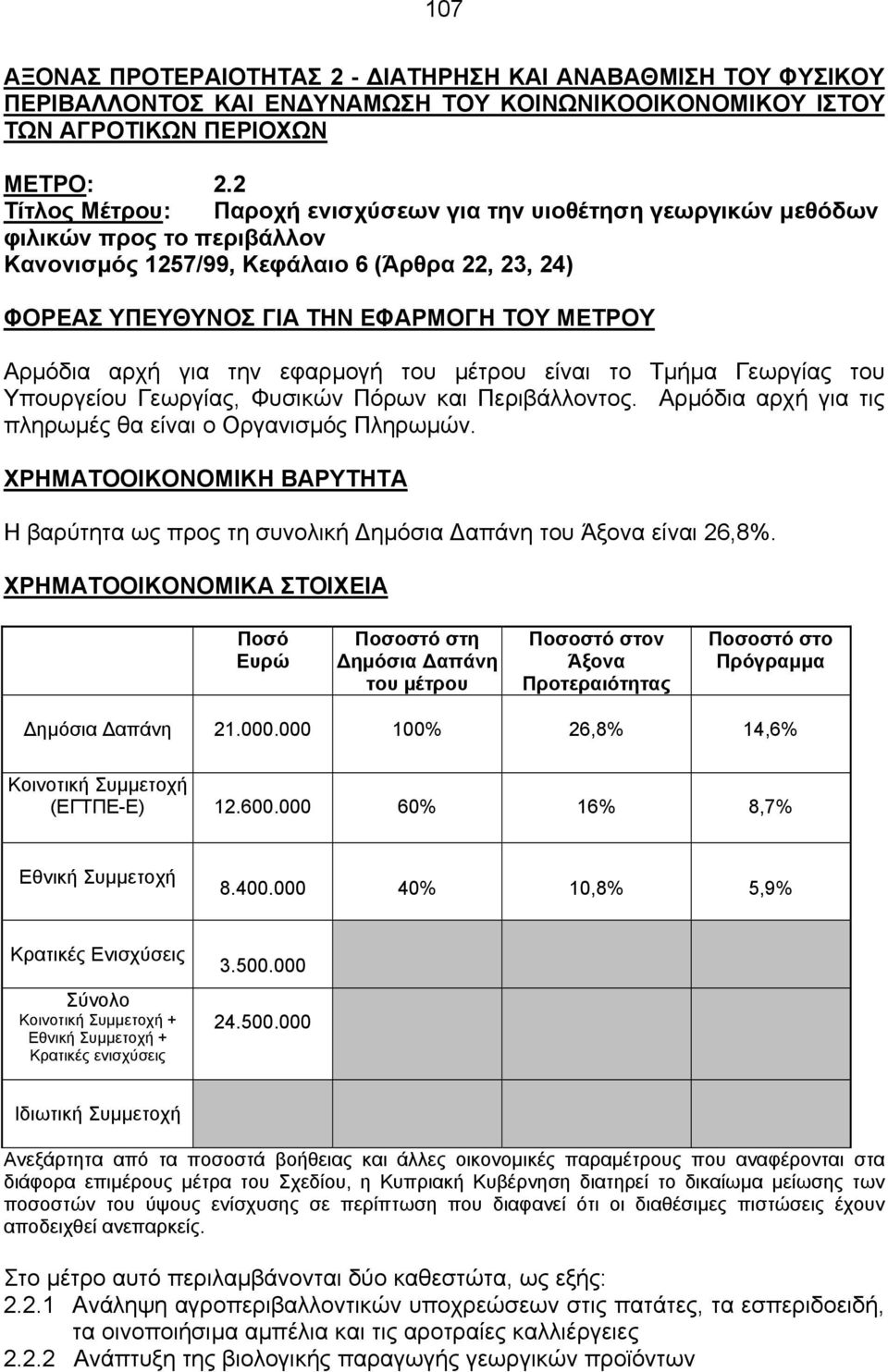 107

ΑΞΟΝΑΣ ΠΡΟΤΕΡΑΙΟΤΗΤΑΣ 2 - ΔΙΑΤΗΡΗΣΗ ΚΑΙ ΑΝΑΒΑΘΜΙΣΗ ΤΟΥ ΦΥΣΙΚΟΥ ΠΕΡΙΒΑΛΛΟΝΤΟΣ ΚΑΙ ΕΝΔΥΝΑΜΩΣΗ ΤΟΥ ΚΟΙΝΩΝΙΚΟΟΙΚΟΝΟΜΙΚΟΥ ΙΣΤΟΥ ΤΩΝ ΑΓΡΟΤΙΚΩΝ ΠΕΡΙΟΧΩΝ

ΜΕΤΡΟ: 2.2
Τίτλος Μέτρου: Παροχή ενισχύσεων για την υιοθέτηση γεωργικών μεθόδων φιλικών προς το περιβάλλον
Κανονισμός 1257/99, Κεφάλαιο 6 (Άρθρα 22, 23, 24)

ΦΟΡΕΑΣ ΥΠΕΥΘΥΝΟΣ ΓΙΑ ΤΗΝ ΕΦΑΡΜΟΓΗ ΤΟΥ ΜΕΤΡΟΥ

Αρμόδια αρχή για την εφαρμογή του μέτρου είναι το Τμήμα Γεωργίας του Υπουργείου Γεωργίας, Φυσικών Πόρων και Περιβάλλοντος. Αρμόδια αρχή για τις πληρωμές θα είναι ο Οργανισμός Πληρωμών.

ΧΡΗΜΑΤΟΟΙΚΟΝΟΜΙΚΗ ΒΑΡΥΤΗΤΑ

Η βαρύτητα ως προς τη συνολική Δημόσια Δαπάνη του Άξονα είναι 26,8%.

ΧΡΗΜΑΤΟΟΙΚΟΝΟΜΙΚΑ ΣΤΟΙΧΕΙΑ

| | Ποσό Ευρώ | Ποσοστό στη Δημόσια Δαπάνη του μέτρου | Ποσοστό στον Άξονα Προτεραιότητας | Ποσοστό στο Πρόγραμμα |
|---|---|---|---|---|
| Δημόσια Δαπάνη | 21.000.000 | 100% | 26,8% | 14,6% |
| Κοινοτική Συμμετοχή (ΕΓΤΠΕ-Ε) | 12.600.000 | 60% | 16% | 8,7% |
| Εθνική Συμμετοχή | 8.400.000 | 40% | 10,8% | 5,9% |
| Κρατικές Ενισχύσεις | 3.500.000 | | | |
| Σύνολο Κοινοτική Συμμετοχή + Εθνική Συμμετοχή + Κρατικές ενισχύσεις | 24.500.000 | | | |
| Ιδιωτική Συμμετοχή | | | | |

Ανεξάρτητα από τα ποσοστά βοήθειας και άλλες οικονομικές παραμέτρους που αναφέρονται στα διάφορα επιμέρους μέτρα του Σχεδίου, η Κυπριακή Κυβέρνηση διατηρεί το δικαίωμα μείωσης των ποσοστών του ύψους ενίσχυσης σε περίπτωση που διαφανεί ότι οι διαθέσιμες πιστώσεις έχουν αποδειχθεί ανεπαρκείς.

Στο μέτρο αυτό περιλαμβάνονται δύο καθεστώτα, ως εξής:
2.2.1 Ανάληψη αγροπεριβαλλοντικών υποχρεώσεων στις πατάτες, τα εσπεριδοειδή, τα οινοποιήσιμα αμπέλια και τις αροτραίες καλλιέργειες
2.2.2 Ανάπτυξη της βιολογικής παραγωγής γεωργικών προϊόντων